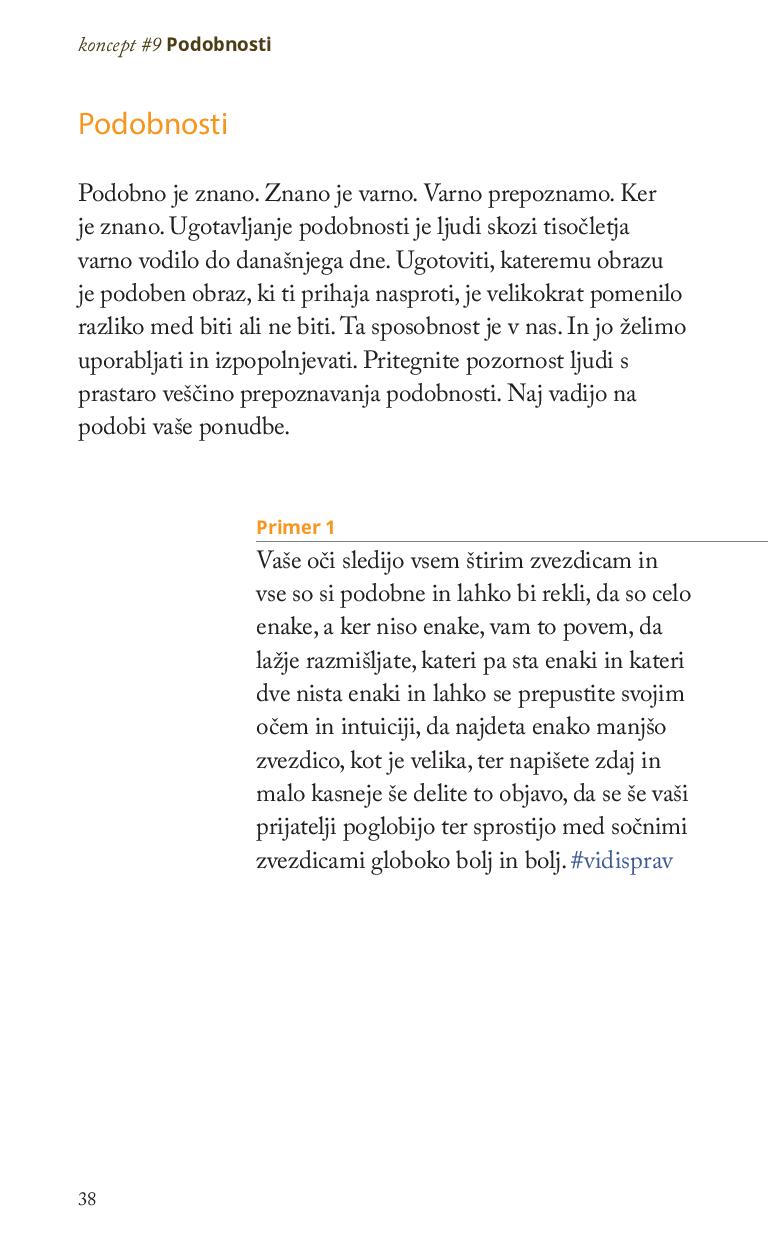 koncept #9 Podobnosti

Podobnosti

Podobno je znano. Znano je varno. Varno prepoznamo. Ker je znano. Ugotavljanje podobnosti je ljudi skozi tisočletja varno vodilo do današnjega dne. Ugotoviti, kateremu obrazu je podoben obraz, ki ti prihaja nasproti, je velikokrat pomenilo razliko med biti ali ne biti. Ta sposobnost je v nas. In jo želimo uporabljati in izpopolnjevati. Pritegnite pozornost ljudi s prastaro veščino prepoznavanja podobnosti. Naj vadijo na podobi vaše ponudbe.

Primer 1
Vaše oči sledijo vsem štirim zvezdicam in vse so si podobne in lahko bi rekli, da so celo enake, a ker niso enake, vam to povem, da lažje razmišljate, kateri pa sta enaki in kateri dve nista enaki in lahko se prepustite svojim očem in intuiciji, da najdeta enako manjšo zvezdico, kot je velika, ter napišete zdaj in malo kasneje še delite to objavo, da se še vaši prijatelji poglobijo ter sprostijo med sočnimi zvezdicami globoko bolj in bolj. #vidisprav

38